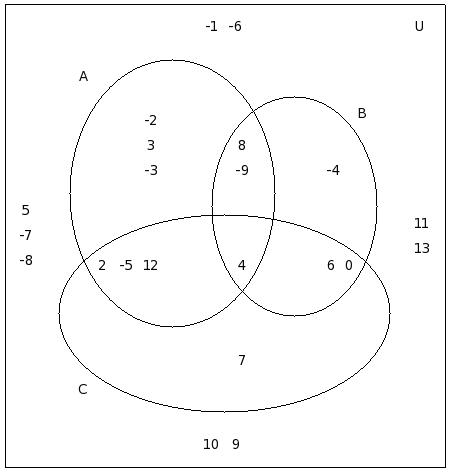 -1 -6

U

A

-2

3

-3

B

8

-9

-4

5

-7

-8

11

13

2 -5 12

4

6 0

7

C

10 9